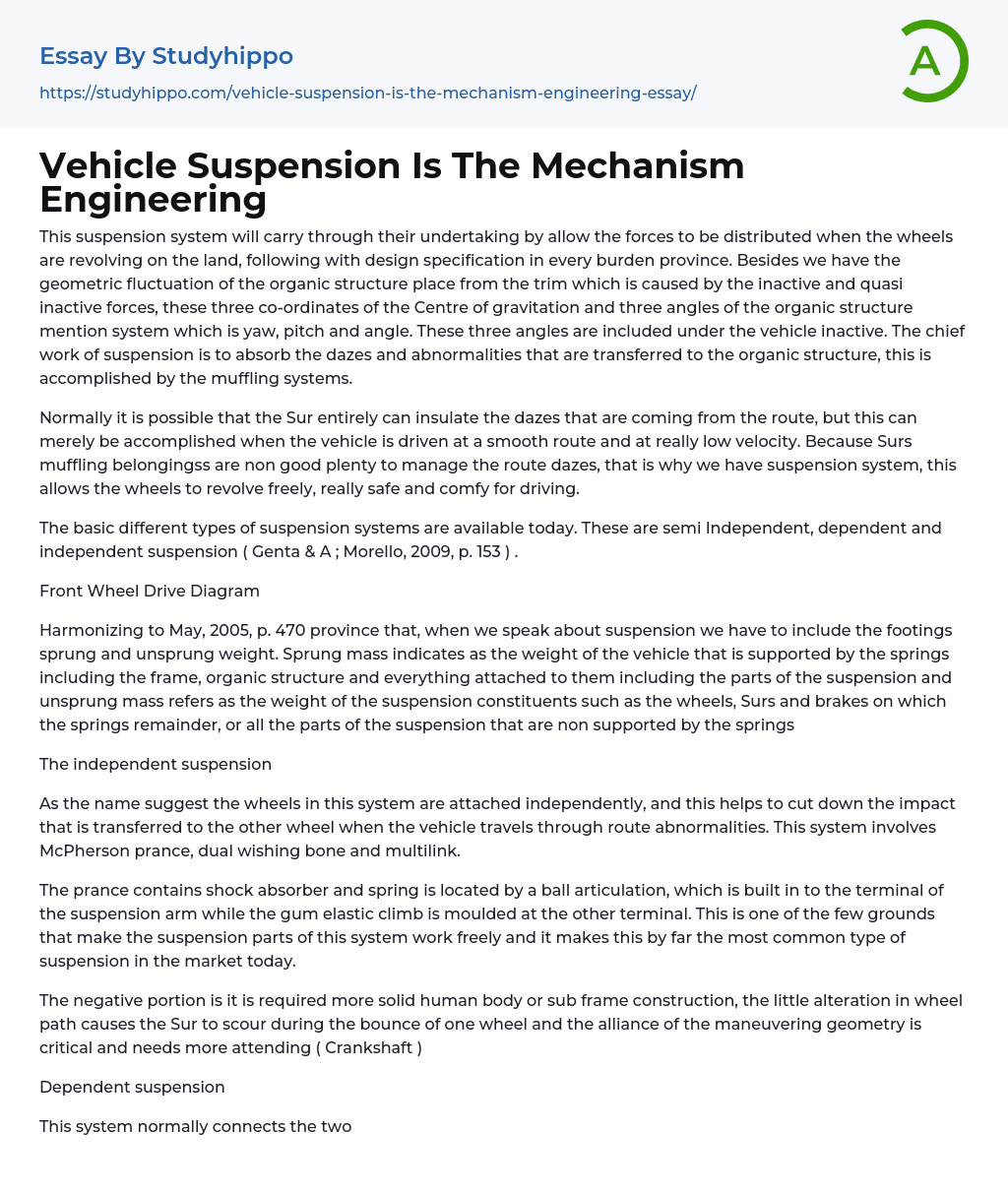 Essay By Studyhippo

https://studyhippo.com/vehicle-suspension-is-the-mechanism-engineering-essay/

A

Vehicle Suspension Is The Mechanism Engineering

This suspension system will carry through their undertaking by allow the forces to be distributed when the wheels are revolving on the land, following with design specification in every burden province. Besides we have the geometric fluctuation of the organic structure place from the trim which is caused by the inactive and quasi inactive forces, these three co-ordinates of the Centre of gravitation and three angles of the organic structure mention system which is yaw, pitch and angle. These three angles are included under the vehicle inactive. The chief work of suspension is to absorb the dazes and abnormalities that are transferred to the organic structure, this is accomplished by the muffling systems.

Normally it is possible that the Sur entirely can insulate the dazes that are coming from the route, but this can merely be accomplished when the vehicle is driven at a smooth route and at really low velocity. Because Surs muffling belongingss are non good plenty to manage the route dazes, that is why we have suspension system, this allows the wheels to revolve freely, really safe and comfy for driving.

The basic different types of suspension systems are available today. These are semi Independent, dependent and independent suspension ( Genta & A ; Morello, 2009, p. 153 ) .

Front Wheel Drive Diagram

Harmonizing to May, 2005, p. 470 province that, when we speak about suspension we have to include the footings sprung and unsprung weight. Sprung mass indicates as the weight of the vehicle that is supported by the springs including the frame, organic structure and everything attached to them including the parts of the suspension and unsprung mass refers as the weight of the suspension constituents such as the wheels, Surs and brakes on which the springs remainder, or all the parts of the suspension that are non supported by the springs

The independent suspension

As the name suggest the wheels in this system are attached independently, and this helps to cut down the impact that is transferred to the other wheel when the vehicle travels through route abnormalities. This system involves McPherson prance, dual wishing bone and multilink.

The prance contains shock absorber and spring is located by a ball articulation, which is built in to the terminal of the suspension arm while the gum elastic climb is moulded at the other terminal. This is one of the few grounds that make the suspension parts of this system work freely and it makes this by far the most common type of suspension in the market today.

The negative portion is it is required more solid human body or sub frame construction, the little alteration in wheel path causes the Sur to scour during the bounce of one wheel and the alliance of the maneuvering geometry is critical and needs more attending ( Crankshaft )

Dependent suspension

This system normally connects the two